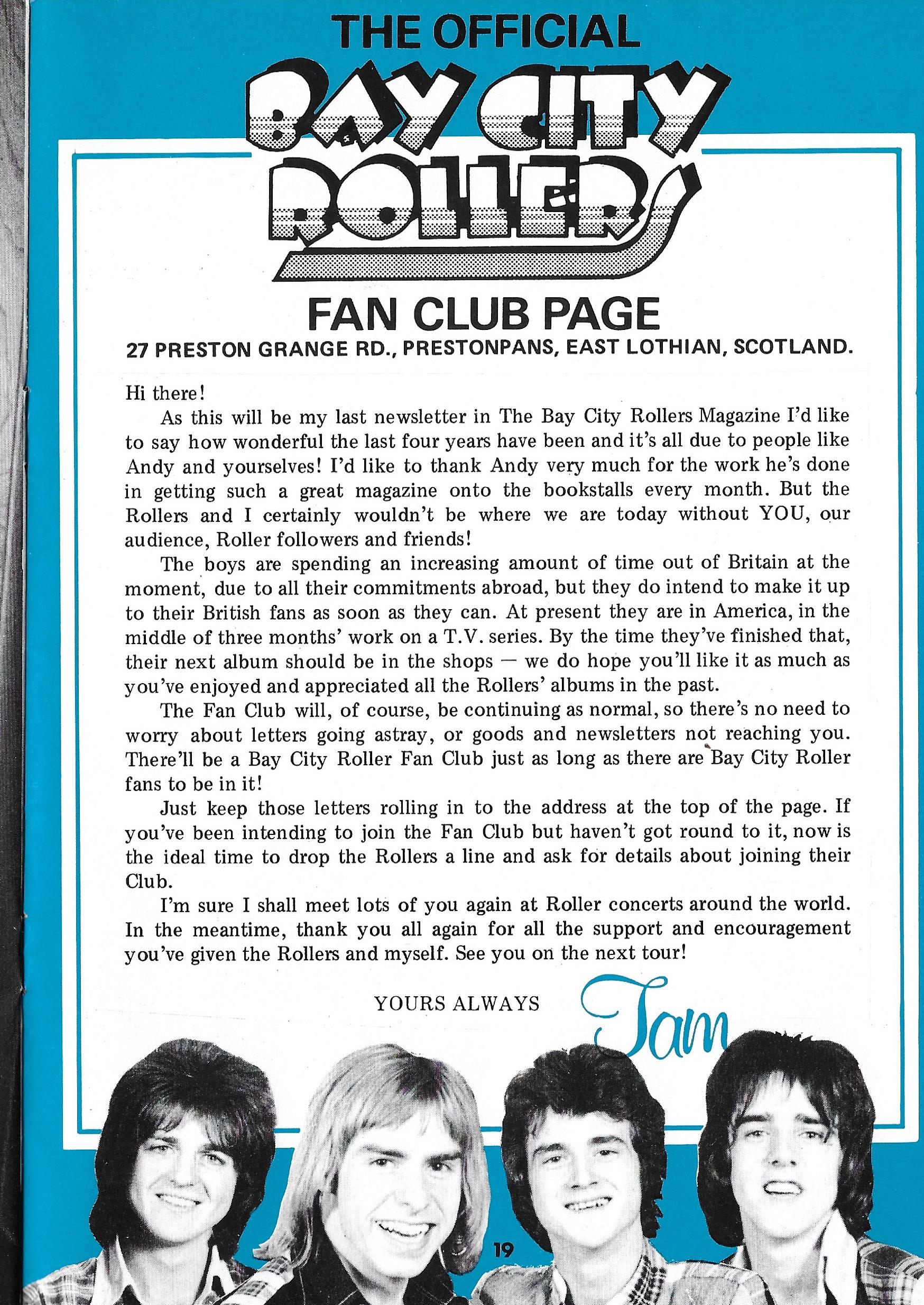 THE OFFICIAL

BAY CITY ROLLERS

FAN CLUB PAGE

27 PRESTON GRANGE RD., PRESTONPANS, EAST LOTHIAN, SCOTLAND.

Hi there!

As this will be my last newsletter in The Bay City Rollers Magazine I'd like to say how wonderful the last four years have been and it's all due to people like Andy and yourselves! I'd like to thank Andy very much for the work he's done in getting such a great magazine onto the bookstalls every month. But the Rollers and I certainly wouldn't be where we are today without YOU, our audience, Roller followers and friends!

The boys are spending an increasing amount of time out of Britain at the moment, due to all their commitments abroad, but they do intend to make it up to their British fans as soon as they can. At present they are in America, in the middle of three months' work on a T.V. series. By the time they've finished that, their next album should be in the shops — we do hope you'll like it as much as you've enjoyed and appreciated all the Rollers' albums in the past.

The Fan Club will, of course, be continuing as normal, so there's no need to worry about letters going astray, or goods and newsletters not reaching you. There'll be a Bay City Roller Fan Club just as long as there are Bay City Roller fans to be in it!

Just keep those letters rolling in to the address at the top of the page. If you've been intending to join the Fan Club but haven't got round to it, now is the ideal time to drop the Rollers a line and ask for details about joining their Club.

I'm sure I shall meet lots of you again at Roller concerts around the world. In the meantime, thank you all again for all the support and encouragement you've given the Rollers and myself. See you on the next tour!

YOURS ALWAYS Tam

19